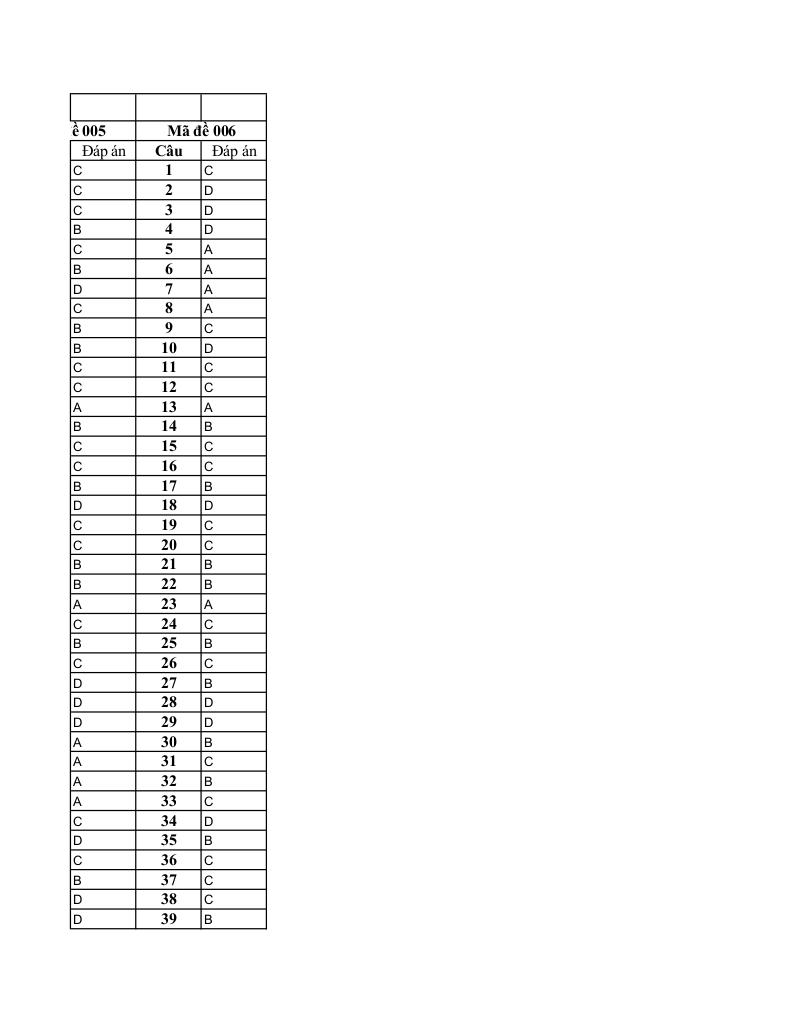 |  |  |  |
|---|---|---|
| ề 005 | Mã đề 006 | |
| Đáp án | Câu | Đáp án |
| C | 1 | C |
| C | 2 | D |
| C | 3 | D |
| B | 4 | D |
| C | 5 | A |
| B | 6 | A |
| D | 7 | A |
| C | 8 | A |
| B | 9 | C |
| B | 10 | D |
| C | 11 | C |
| C | 12 | C |
| A | 13 | A |
| B | 14 | B |
| C | 15 | C |
| C | 16 | C |
| B | 17 | B |
| D | 18 | D |
| C | 19 | C |
| C | 20 | C |
| B | 21 | B |
| B | 22 | B |
| A | 23 | A |
| C | 24 | C |
| B | 25 | B |
| C | 26 | C |
| D | 27 | B |
| D | 28 | D |
| D | 29 | D |
| A | 30 | B |
| A | 31 | C |
| A | 32 | B |
| A | 33 | C |
| C | 34 | D |
| D | 35 | B |
| C | 36 | C |
| B | 37 | C |
| D | 38 | C |
| D | 39 | B |